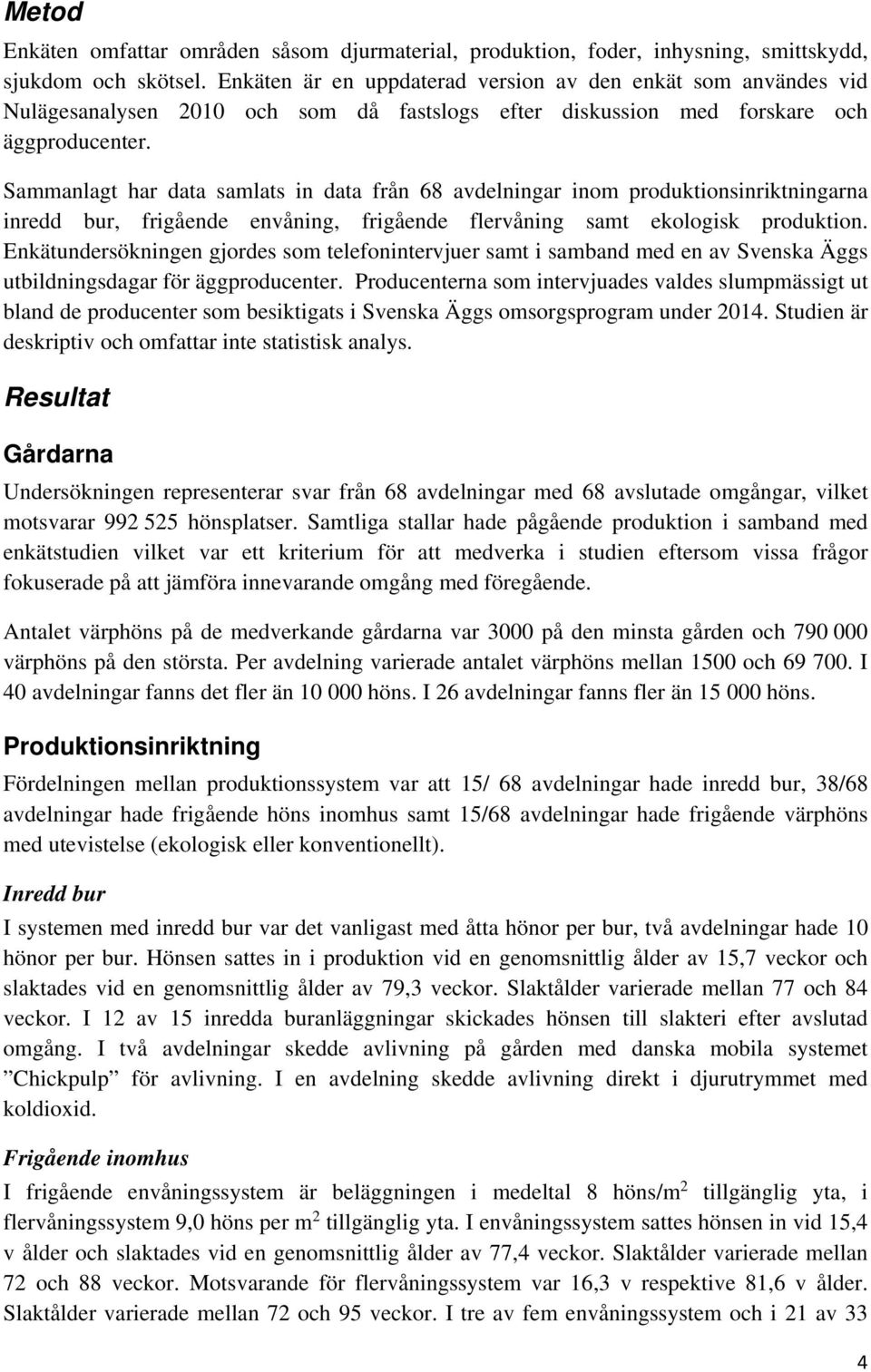 Metod

Enkäten omfattar områden såsom djurmaterial, produktion, foder, inhysning, smittskydd, sjukdom och skötsel. Enkäten är en uppdaterad version av den enkät som användes vid Nulägesanalysen 2010 och som då fastslogs efter diskussion med forskare och äggproducenter.

Sammanlagt har data samlats in data från 68 avdelningar inom produktionsinriktningarna inredd bur, frigående envåning, frigående flervåning samt ekologisk produktion. Enkätundersökningen gjordes som telefonintervjuer samt i samband med en av Svenska Äggs utbildningsdagar för äggproducenter. Producenterna som intervjuades valdes slumpmässigt ut bland de producenter som besiktigats i Svenska Äggs omsorgsprogram under 2014. Studien är deskriptiv och omfattar inte statistisk analys.

Resultat

Gårdarna

Undersökningen representerar svar från 68 avdelningar med 68 avslutade omgångar, vilket motsvarar 992 525 hönsplatser. Samtliga stallar hade pågående produktion i samband med enkätstudien vilket var ett kriterium för att medverka i studien eftersom vissa frågor fokuserade på att jämföra innevarande omgång med föregående.

Antalet värphöns på de medverkande gårdarna var 3000 på den minsta gården och 790 000 värphöns på den största. Per avdelning varierade antalet värphöns mellan 1500 och 69 700. I 40 avdelningar fanns det fler än 10 000 höns. I 26 avdelningar fanns fler än 15 000 höns.

Produktionsinriktning

Fördelningen mellan produktionssystem var att 15/ 68 avdelningar hade inredd bur, 38/68 avdelningar hade frigående höns inomhus samt 15/68 avdelningar hade frigående värphöns med utevistelse (ekologisk eller konventionellt).

Inredd bur

I systemen med inredd bur var det vanligast med åtta hönor per bur, två avdelningar hade 10 hönor per bur. Hönsen sattes in i produktion vid en genomsnittlig ålder av 15,7 veckor och slaktades vid en genomsnittlig ålder av 79,3 veckor. Slaktålder varierade mellan 77 och 84 veckor. I 12 av 15 inredda buranläggningar skickades hönsen till slakteri efter avslutad omgång. I två avdelningar skedde avlivning på gården med danska mobila systemet ”Chickpulp” för avlivning. I en avdelning skedde avlivning direkt i djurutrymmet med koldioxid.

Frigående inomhus

I frigående envåningssystem är beläggningen i medeltal 8 höns/m$^2$ tillgänglig yta, i flervåningssystem 9,0 höns per m$^2$ tillgänglig yta. I envåningssystem sattes hönsen in vid 15,4 v ålder och slaktades vid en genomsnittlig ålder av 77,4 veckor. Slaktålder varierade mellan 72 och 88 veckor. Motsvarande för flervåningssystem var 16,3 v respektive 81,6 v ålder. Slaktålder varierade mellan 72 och 95 veckor. I tre av fem envåningssystem och i 21 av 33

4